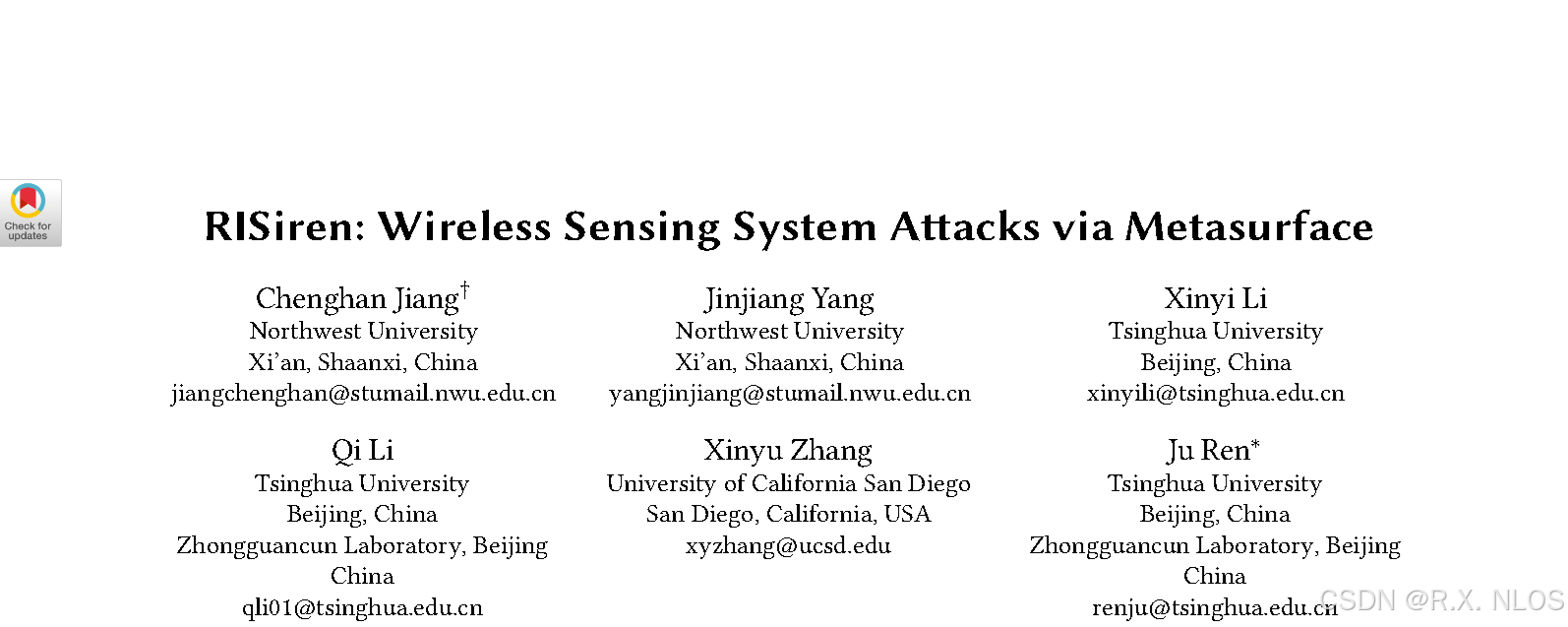 Check for updates

RISiren: Wireless Sensing System Attacks via Metasurface

Chenghan Jiang$^{†}$
Northwest University
Xi'an, Shaanxi, China
jiangchenghan@stumail.nwu.edu.cn

Jinjiang Yang
Northwest University
Xi'an, Shaanxi, China
yangjinjiang@stumail.nwu.edu.cn

Xinyi Li
Tsinghua University
Beijing, China
xinyili@tsinghua.edu.cn

Qi Li
Tsinghua University
Beijing, China
Zhongguancun Laboratory, Beijing
China
qli01@tsinghua.edu.cn

Xinyu Zhang
University of California San Diego
San Diego, California, USA
xyzhang@ucsd.edu

Ju Ren$^{*}$
Tsinghua University
Beijing, China
Zhongguancun Laboratory, Beijing
China
renju@tsinghua.edu.cn

CSDN @R.X. NLOS